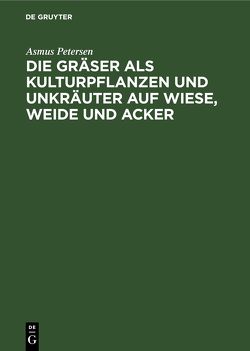 DE GRUYTER

Asmus Petersen

DIE GRÄSER ALS KULTURPFLANZEN UND UNKRÄUTER AUF WIESE, WEIDE UND ACKER

DE G